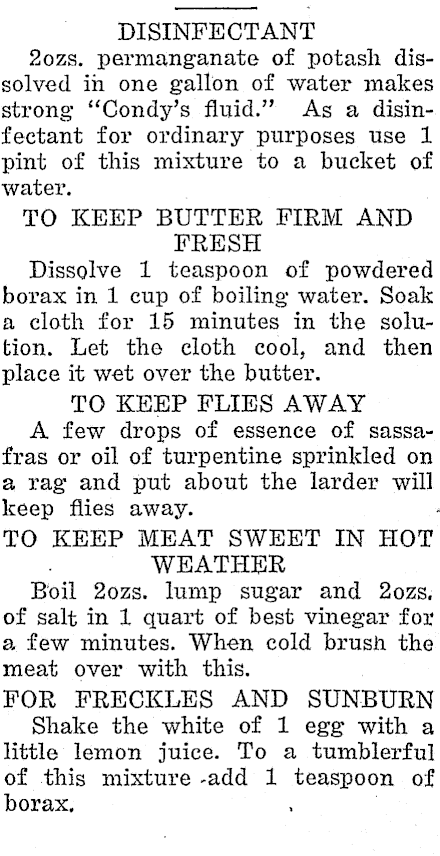 DISINFECTANT

2ozs. permanganate of potash dissolved in one gallon of water makes strong "Condy's fluid." As a disinfectant for ordinary purposes use 1 pint of this mixture to a bucket of water.

TO KEEP BUTTER FIRM AND FRESH

Dissolve 1 teaspoon of powdered borax in 1 cup of boiling water. Soak a cloth for 15 minutes in the solution. Let the cloth cool, and then place it wet over the butter.

TO KEEP FLIES AWAY

A few drops of essence of sassafras or oil of turpentine sprinkled on a rag and put about the larder will keep flies away.

TO KEEP MEAT SWEET IN HOT WEATHER

Boil 2ozs. lump sugar and 2ozs. of salt in 1 quart of best vinegar for a few minutes. When cold brush the meat over with this.

FOR FRECKLES AND SUNBURN

Shake the white of 1 egg with a little lemon juice. To a tumblerful of this mixture add 1 teaspoon of borax.